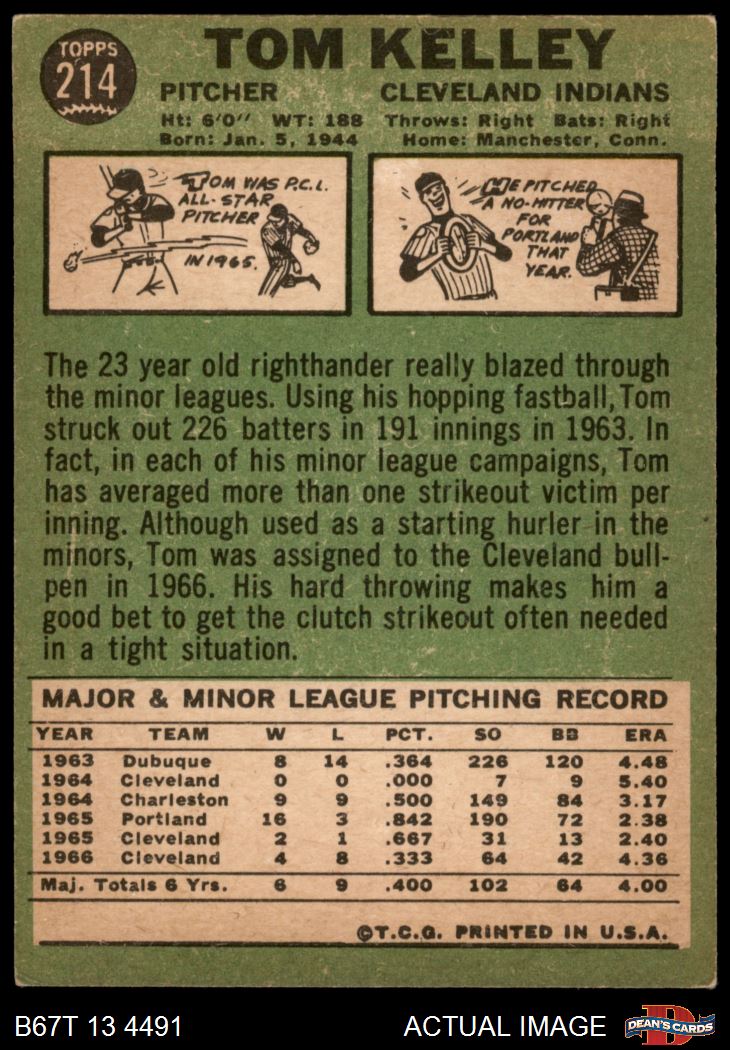 TOPPS
214

TOM KELLEY

PITCHER CLEVELAND INDIANS

Ht: 6'0" WT: 188 Throws: Right Bats: Right
Born: Jan. 5, 1944 Home: Manchester, Conn.

TOM WAS P.C.L. ALL-STAR PITCHER IN 1965.

HE PITCHED A NO-HITTER FOR PORTLAND THAT YEAR.

The 23 year old righthander really blazed through the minor leagues. Using his hopping fastball, Tom struck out 226 batters in 191 innings in 1963. In fact, in each of his minor league campaigns, Tom has averaged more than one strikeout victim per inning. Although used as a starting hurler in the minors, Tom was assigned to the Cleveland bullpen in 1966. His hard throwing makes him a good bet to get the clutch strikeout often needed in a tight situation.

MAJOR & MINOR LEAGUE PITCHING RECORD

| YEAR | TEAM | W | L | PCT. | SO | BB | ERA |
|---|---|---|---|---|---|---|---|
| 1963 | Dubuque | 8 | 14 | .364 | 226 | 120 | 4.48 |
| 1964 | Cleveland | 0 | 0 | .000 | 7 | 9 | 5.40 |
| 1964 | Charleston | 9 | 9 | .500 | 149 | 84 | 3.17 |
| 1965 | Portland | 16 | 3 | .842 | 190 | 72 | 2.38 |
| 1965 | Cleveland | 2 | 1 | .667 | 31 | 13 | 2.40 |
| 1966 | Cleveland | 4 | 8 | .333 | 64 | 42 | 4.36 |
| Maj. Totals 6 Yrs. | | 6 | 9 | .400 | 102 | 64 | 4.00 |

©T.C.G. PRINTED IN U.S.A.

B67T 13 4491 ACTUAL IMAGE DEAN'S CARDS